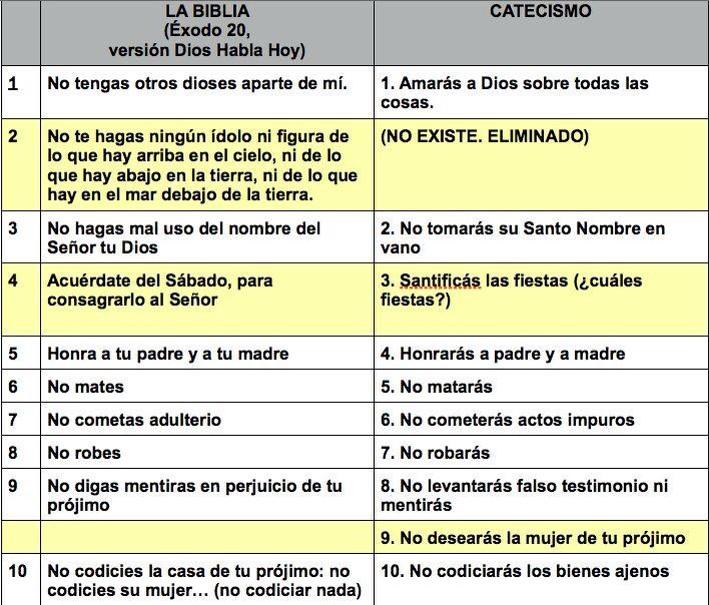 |  | LA BIBLIA (Éxodo 20, versión Dios Habla Hoy) | CATECISMO |
|---|---|---|
| 1 | No tengas otros dioses aparte de mí. | 1. Amarás a Dios sobre todas las cosas. |
| 2 | No te hagas ningún ídolo ni figura de lo que hay arriba en el cielo, ni de lo que hay abajo en la tierra, ni de lo que hay en el mar debajo de la tierra. | (NO EXISTE. ELIMINADO) |
| 3 | No hagas mal uso del nombre del Señor tu Dios | 2. No tomarás su Santo Nombre en vano |
| 4 | Acuérdate del Sábado, para consagrarlo al Señor | 3. Santificás las fiestas (¿cuáles fiestas?) |
| 5 | Honra a tu padre y a tu madre | 4. Honrarás a padre y a madre |
| 6 | No mates | 5. No matarás |
| 7 | No cometas adulterio | 6. No cometerás actos impuros |
| 8 | No robes | 7. No robarás |
| 9 | No digas mentiras en perjuicio de tu prójimo | 8. No levantarás falso testimonio ni mentirás |
|  |  | 9. No desearás la mujer de tu prójimo |
| 10 | No codicies la casa de tu prójimo: no codicies su mujer... (no codiciar nada) | 10. No codiciarás los bienes ajenos |